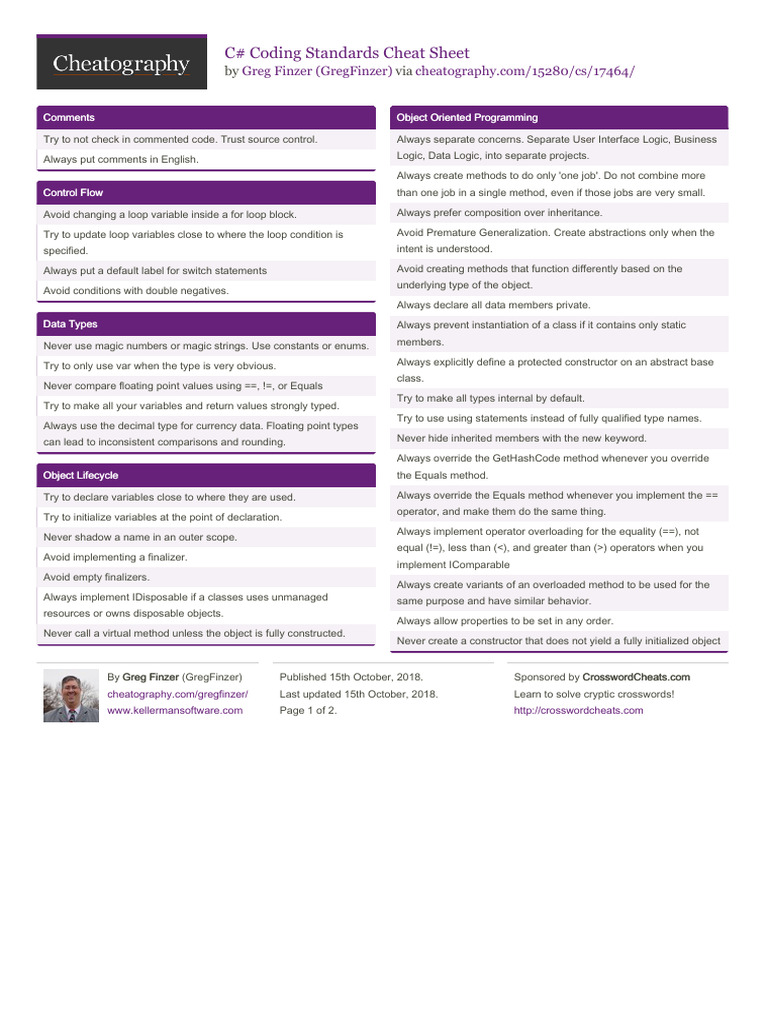 Cheatography

C# Coding Standards Cheat Sheet
by Greg Finzer (GregFinzer) via cheatography.com/15280/cs/17464/

Comments

Try to not check in commented code. Trust source control.

Always put comments in English.

Control Flow

Avoid changing a loop variable inside a for loop block.

Try to update loop variables close to where the loop condition is specified.

Always put a default label for switch statements

Avoid conditions with double negatives.

Data Types

Never use magic numbers or magic strings. Use constants or enums.

Try to only use var when the type is very obvious.

Never compare floating point values using ==, !=, or Equals

Try to make all your variables and return values strongly typed.

Always use the decimal type for currency data. Floating point types can lead to inconsistent comparisons and rounding.

Object Lifecycle

Try to declare variables close to where they are used.

Try to initialize variables at the point of declaration.

Never shadow a name in an outer scope.

Avoid implementing a finalizer.

Avoid empty finalizers.

Always implement IDisposable if a classes uses unmanaged resources or owns disposable objects.

Never call a virtual method unless the object is fully constructed.

Object Oriented Programming

Always separate concerns. Separate User Interface Logic, Business Logic, Data Logic, into separate projects.

Always create methods to do only 'one job'. Do not combine more than one job in a single method, even if those jobs are very small.

Always prefer composition over inheritance.

Avoid Premature Generalization. Create abstractions only when the intent is understood.

Avoid creating methods that function differently based on the underlying type of the object.

Always declare all data members private.

Always prevent instantiation of a class if it contains only static members.

Always explicitly define a protected constructor on an abstract base class.

Try to make all types internal by default.

Try to use using statements instead of fully qualified type names.

Never hide inherited members with the new keyword.

Always override the GetHashCode method whenever you override the Equals method.

Always override the Equals method whenever you implement the == operator, and make them do the same thing.

Always implement operator overloading for the equality (==), not equal (!=), less than (<), and greater than (>) operators when you implement IComparable

Always create variants of an overloaded method to be used for the same purpose and have similar behavior.

Always allow properties to be set in any order.

Never create a constructor that does not yield a fully initialized object

By Greg Finzer (GregFinzer)
cheatography.com/gregfinzer/
www.kellermansoftware.com

Published 15th October, 2018.
Last updated 15th October, 2018.
Page 1 of 2.

Sponsored by CrosswordCheats.com
Learn to solve cryptic crosswords!
http://crosswordcheats.com